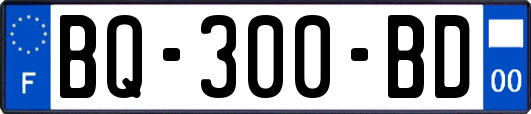 F

BQ-300-BD

00